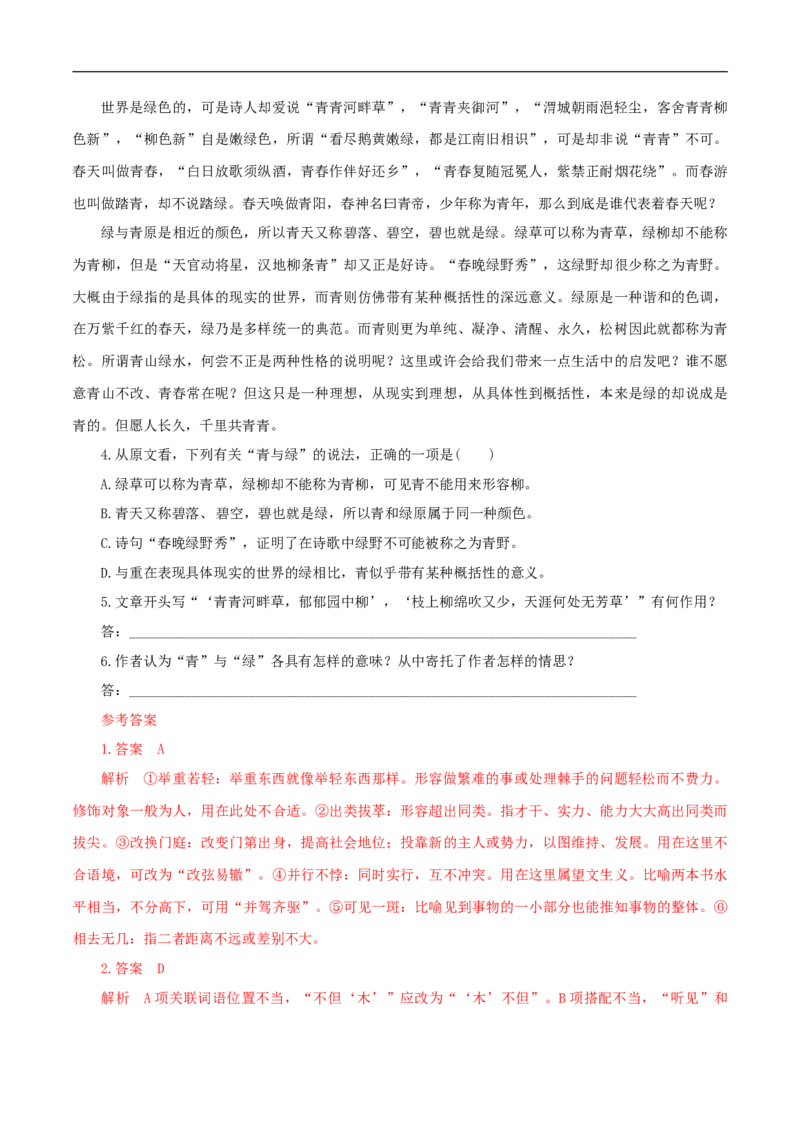 世界是绿色的，可是诗人却爱说“青青河畔草”，“青青夹御河”，“渭城朝雨浥轻尘，客舍青青柳色新”，“柳色新”自是嫩绿色，所谓“看尽鹅黄嫩绿，都是江南旧相识”，可是却非说“青青”不可。春天叫做青春，“白日放歌须纵酒，青春作伴好还乡”，“青春复随冠冕人，紫禁正耐烟花绕”。而春游也叫做踏青，却不说踏绿。春天唤做青阳，春神名曰青帝，少年称为青年，那么到底是谁代表着春天呢？

绿与青原是相近的颜色，所以青天又称碧落、碧空，碧也就是绿。绿草可以称为青草，绿柳却不能称为青柳，但是“天官动将星，汉地柳条青”却又正是好诗。“春晚绿野秀”，这绿野却很少称之为青野。大概由于绿指的是具体的现实的世界，而青则仿佛带有某种概括性的深远意义。绿原是一种谐和的色调，在万紫千红的春天，绿乃是多样统一的典范。而青则更为单纯、凝净、清醒、永久，松树因此就都称为青松。所谓青山绿水，何尝不正是两种性格的说明呢？这里或许会给我们带来一点生活中的启发吧？谁不愿意青山不改、青春常在呢？但这只是一种理想，从现实到理想，从具体性到概括性，本来是绿的却说成是青的。但愿人长久，千里共青青。

4.从原文看，下列有关“青与绿”的说法，正确的一项是(　　)

A.绿草可以称为青草，绿柳却不能称为青柳，可见青不能用来形容柳。

B.青天又称碧落、碧空，碧也就是绿，所以青和绿原属于同一种颜色。

C.诗句“春晚绿野秀”，证明了在诗歌中绿野不可能被称之为青野。

D.与重在表现具体现实的世界的绿相比，青似乎带有某种概括性的意义。

5.文章开头写“‘青青河畔草，郁郁园中柳’，‘枝上柳绵吹又少，天涯何处无芳草’”有何作用？

答：____

6.作者认为“青”与“绿”各具有怎样的意味？从中寄托了作者怎样的情思？

答：____

参考答案

1.答案　A

解析　①举重若轻：举重东西就像举轻东西那样。形容做繁难的事或处理棘手的问题轻松而不费力。修饰对象一般为人，用在此处不合适。②出类拔萃：形容超出同类。指才干、实力、能力大大高出同类而拔尖。③改换门庭：改变门第出身，提高社会地位；投靠新的主人或势力，以图维持、发展。用在这里不合语境，可改为“改弦易辙”。④并行不悖：同时实行，互不冲突。用在这里属望文生义。比喻两本书水平相当，不分高下，可用“并驾齐驱”。⑤可见一斑：比喻见到事物的一小部分也能推知事物的整体。⑥相去无几：指二者距离不远或差别不大。

2.答案　D

解析　A项关联词语位置不当，“不但‘木’”应改为“‘木’不但”。B项搭配不当，“听见”和